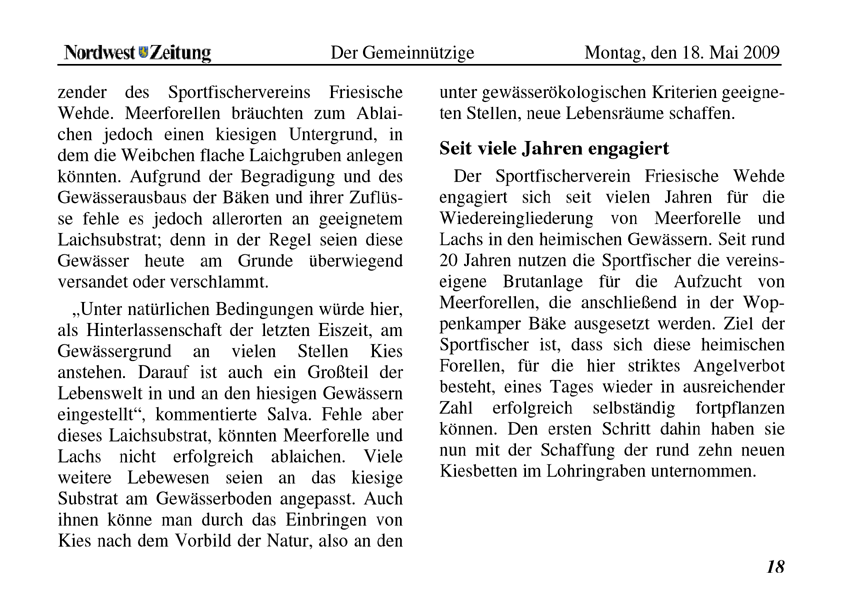 Nordwest Zeitung Der Gemeinnützige Montag, den 18. Mai 2009

zender des Sportfischervereins Friesische Wehde. Meerforellen bräuchten zum Ablaichen jedoch einen kiesigen Untergrund, in dem die Weibchen flache Laichgruben anlegen könnten. Aufgrund der Begradigung und des Gewässerausbaus der Bäken und ihrer Zuflüsse fehle es jedoch allerorten an geeignetem Laichsubstrat; denn in der Regel seien diese Gewässer heute am Grunde überwiegend versandet oder verschlammt.

„Unter natürlichen Bedingungen würde hier, als Hinterlassenschaft der letzten Eiszeit, am Gewässergrund an vielen Stellen Kies anstehen. Darauf ist auch ein Großteil der Lebenswelt in und an den hiesigen Gewässern eingestellt“, kommentierte Salva. Fehle aber dieses Laichsubstrat, könnten Meerforelle und Lachs nicht erfolgreich ablaichen. Viele weitere Lebewesen seien an das kiesige Substrat am Gewässerboden angepasst. Auch ihnen könne man durch das Einbringen von Kies nach dem Vorbild der Natur, also an den unter gewässerökologischen Kriterien geeigneten Stellen, neue Lebensräume schaffen.

Seit viele Jahren engagiert

Der Sportfischerverein Friesische Wehde engagiert sich seit vielen Jahren für die Wiedereingliederung von Meerforelle und Lachs in den heimischen Gewässern. Seit rund 20 Jahren nutzen die Sportfischer die vereinseigene Brutanlage für die Aufzucht von Meerforellen, die anschließend in der Woppenkamper Bäke ausgesetzt werden. Ziel der Sportfischer ist, dass sich diese heimischen Forellen, für die hier striktes Angelverbot besteht, eines Tages wieder in ausreichender Zahl erfolgreich selbständig fortpflanzen können. Den ersten Schritt dahin haben sie nun mit der Schaffung der rund zehn neuen Kiesbetten im Lohringraben unternommen.

18